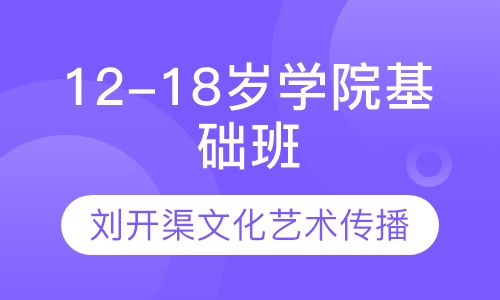 12-18岁学院基础班

刘开渠文化艺术传播